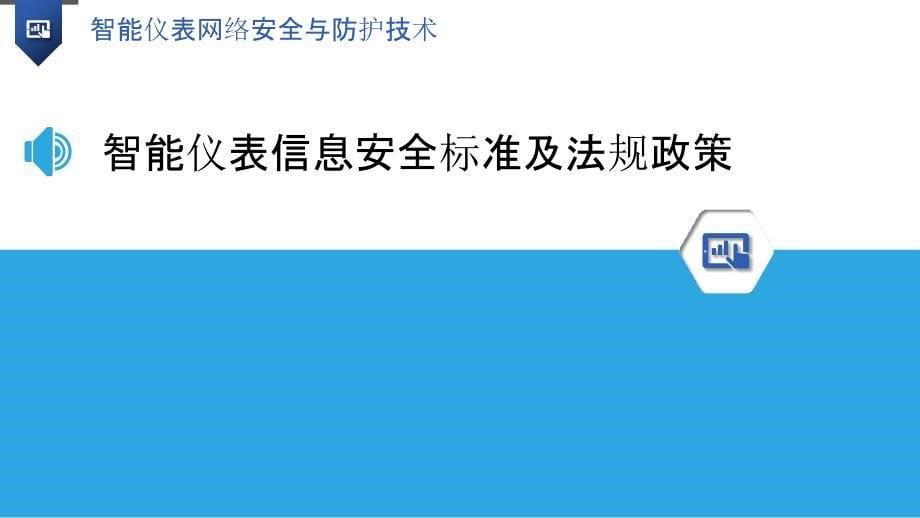 智能仪表网络安全与防护技术

智能仪表信息安全标准及法规政策